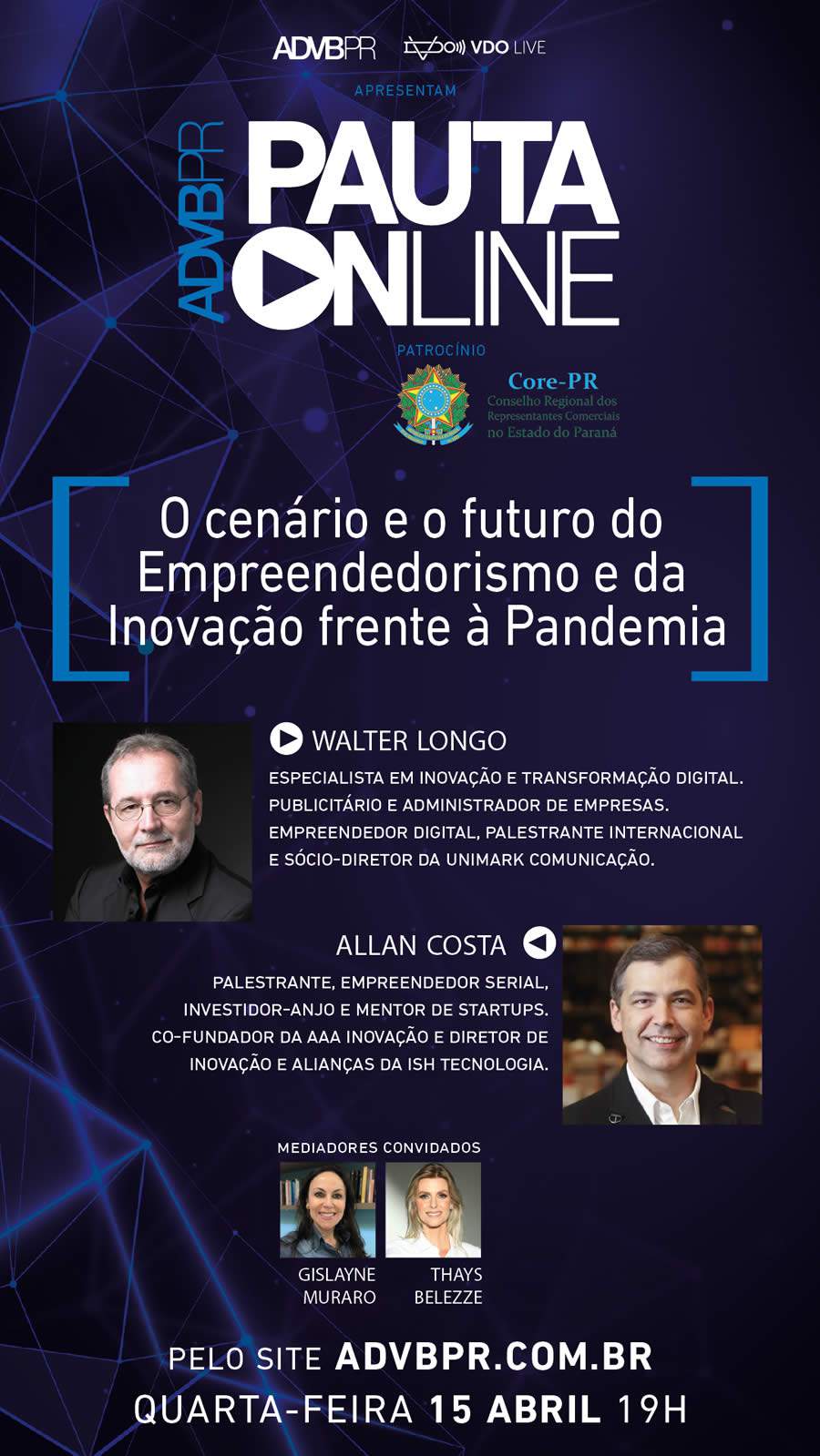 ADVBPR VDO LIVE

APRESENTAM

ADVBPR PAUTA ONLINE

PATROCÍNIO

Core-PR
Conselho Regional dos Representantes Comerciais no Estado do Paraná

O cenário e o futuro do Empreendedorismo e da Inovação frente à Pandemia

WALTER LONGO

ESPECIALISTA EM INOVAÇÃO E TRANSFORMAÇÃO DIGITAL. PUBLICITÁRIO E ADMINISTRADOR DE EMPRESAS. EMPREENDEDOR DIGITAL, PALESTRANTE INTERNACIONAL E SÓCIO-DIRETOR DA UNIMARK COMUNICAÇÃO.

ALLAN COSTA

PALESTRANTE, EMPREENDEDOR SERIAL, INVESTIDOR-ANJO E MENTOR DE STARTUPS. CO-FUNDADOR DA AAA INOVAÇÃO E DIRETOR DE INOVAÇÃO E ALIANÇAS DA ISH TECNOLOGIA.

MEDIADORES CONVIDADOS

GISLAYNE MURARO

THAYS BELEZZE

PELO SITE ADVBPR.COM.BR
QUARTA-FEIRA 15 ABRIL 19H